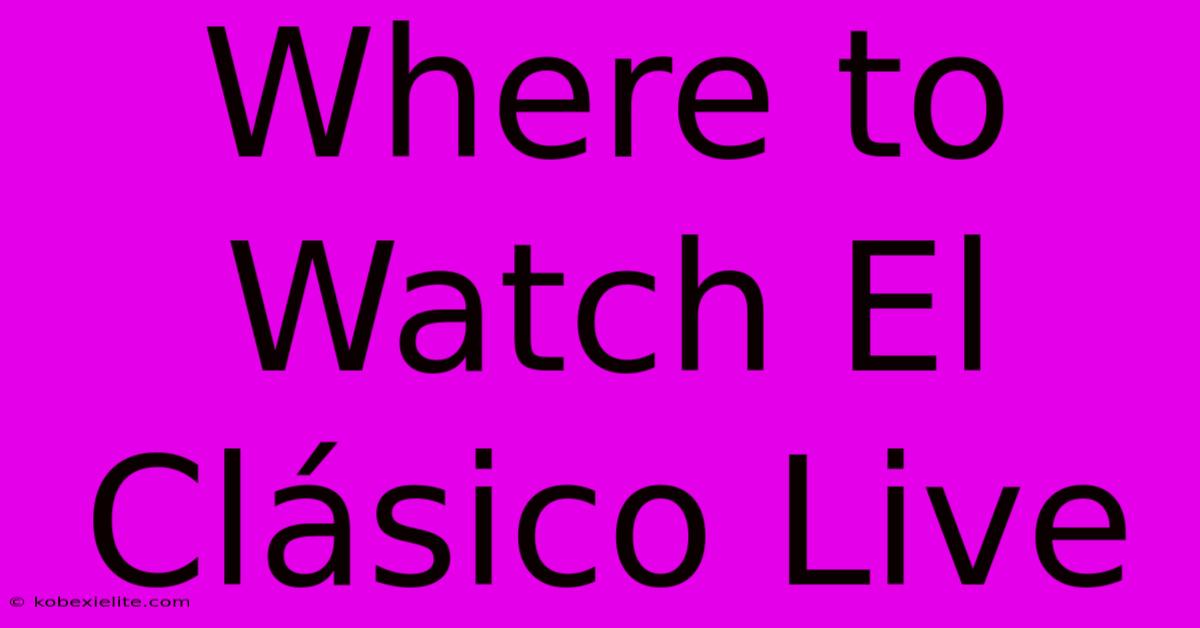 Where to Watch El Clásico Live

© kobexielite.com